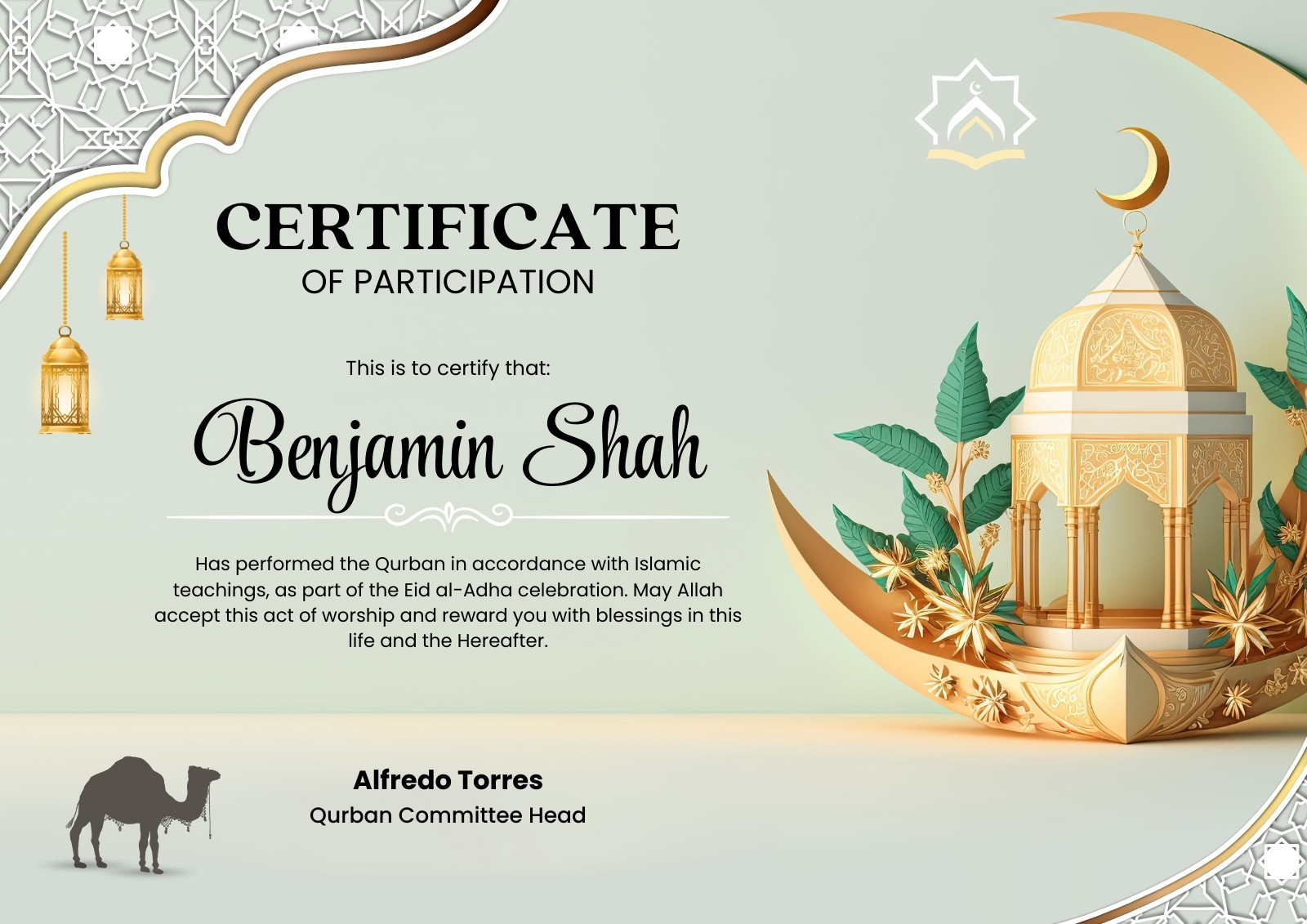 CERTIFICATE
OF PARTICIPATION

This is to certify that:

Benjamin Shah

Has performed the Qurban in accordance with Islamic teachings, as part of the Eid al-Adha celebration. May Allah accept this act of worship and reward you with blessings in this life and the Hereafter.

Alfredo Torres
Qurban Committee Head